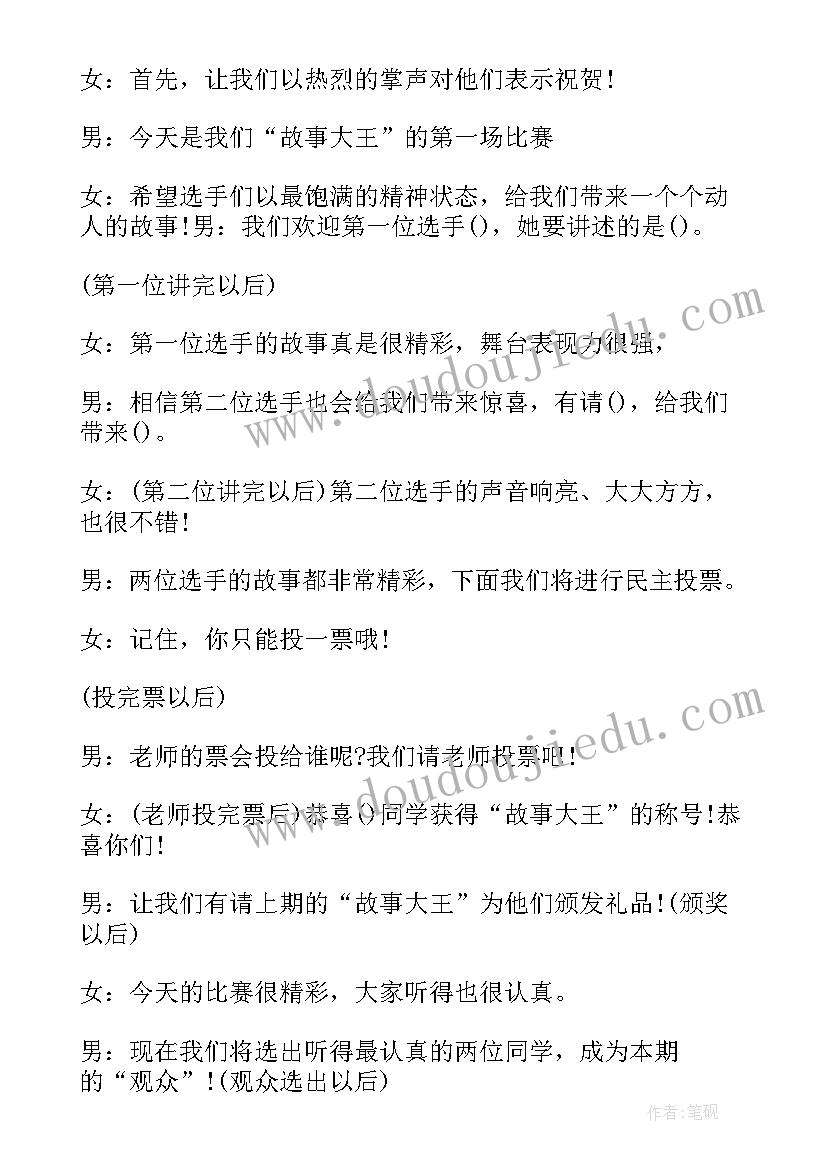 女：首先，让我们以热烈的掌声对他们表示祝贺！

男：今天是我们“故事大王”的第一场比赛

女：希望选手们以最饱满的精神状态，给我们带来一个个动人的故事!男：我们欢迎第一位选手()，她要讲述的是()。

(第一位讲完以后)

女：第一位选手的故事真是很精彩，舞台表现力很强，

男：相信第二位选手也会给我们带来惊喜，有请()，给我们带来()。

女：(第二位讲完以后)第二位选手的声音响亮、大大方方，也很不错！

男：两位选手的故事都非常精彩，下面我们将进行民主投票。

女：记住，你只能投一票哦！

(投完票以后)

男：老师的票会投给谁呢?我们请老师投票吧！

女：(老师投完票后)恭喜()同学获得“故事大王”的称号!恭喜你们!

男：让我们有请上期的“故事大王”为他们颁发礼品!(颁奖以后)

女：今天的比赛很精彩，大家听得也很认真。

男：现在我们将选出听得最认真的两位同学，成为本期的“观众”!(观众选出以后)

www.doudoujiedu.com

www.doudoujiedu.com

作者:笔砚